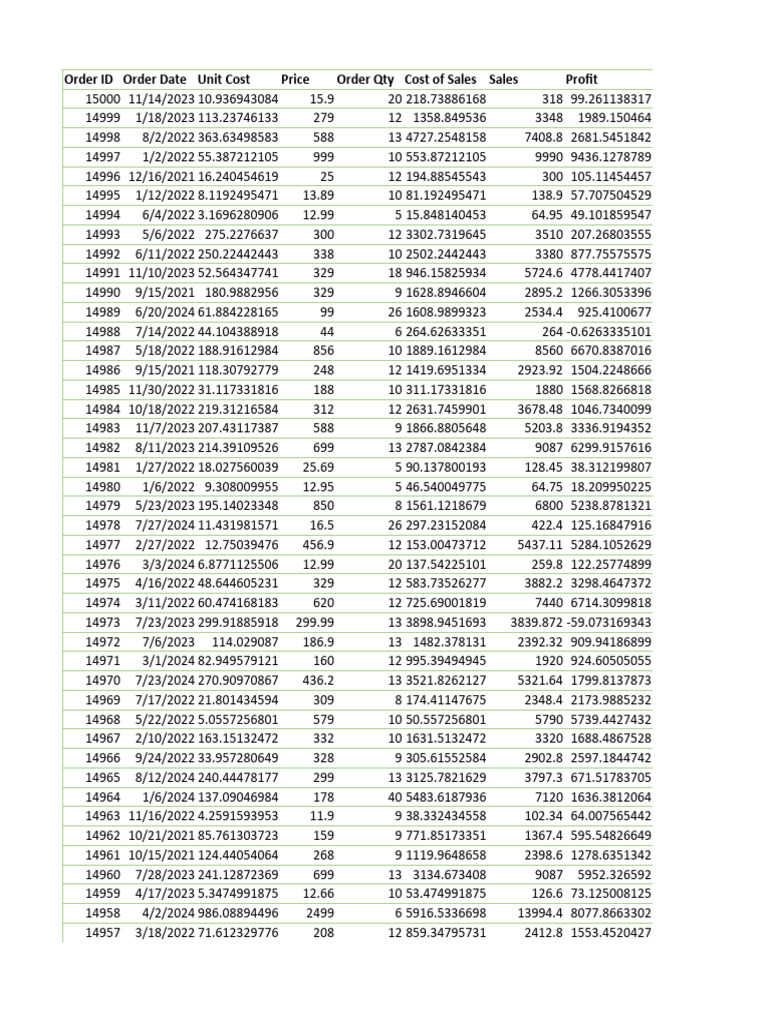 | Order ID | Order Date | Unit Cost | Price | Order Qty | Cost of Sales | Sales | Profit |
|---|---|---|---|---|---|---|---|
| 15000 | 11/14/2023 | 10.936943084 | 15.9 | 20 | 218.73886168 | 318 | 99.261138317 |
| 14999 | 1/18/2023 | 113.23746133 | 279 | 12 | 1358.849536 | 3348 | 1989.150464 |
| 14998 | 8/2/2022 | 363.63498583 | 588 | 13 | 4727.2548158 | 7408.8 | 2681.5451842 |
| 14997 | 1/2/2022 | 55.387212105 | 999 | 10 | 553.87212105 | 9990 | 9436.1278789 |
| 14996 | 12/16/2021 | 16.240454619 | 25 | 12 | 194.88545543 | 300 | 105.11454457 |
| 14995 | 1/12/2022 | 8.1192495471 | 13.89 | 10 | 81.192495471 | 138.9 | 57.707504529 |
| 14994 | 6/4/2022 | 3.1696280906 | 12.99 | 5 | 15.848140453 | 64.95 | 49.101859547 |
| 14993 | 5/6/2022 | 275.2276637 | 300 | 12 | 3302.7319645 | 3510 | 207.26803555 |
| 14992 | 6/11/2022 | 250.22442443 | 338 | 10 | 2502.2442443 | 3380 | 877.75575575 |
| 14991 | 11/10/2023 | 52.564347741 | 329 | 18 | 946.15825934 | 5724.6 | 4778.4417407 |
| 14990 | 9/15/2021 | 180.9882956 | 329 | 9 | 1628.8946604 | 2895.2 | 1266.3053396 |
| 14989 | 6/20/2024 | 61.884228165 | 99 | 26 | 1608.9899323 | 2534.4 | 925.4100677 |
| 14988 | 7/14/2022 | 44.104388918 | 44 | 6 | 264.62633351 | 264 | -0.6263335101 |
| 14987 | 5/18/2022 | 188.91612984 | 856 | 10 | 1889.1612984 | 8560 | 6670.8387016 |
| 14986 | 9/15/2021 | 118.30792779 | 248 | 12 | 1419.6951334 | 2923.92 | 1504.2248666 |
| 14985 | 11/30/2022 | 31.117331816 | 188 | 10 | 311.17331816 | 1880 | 1568.8266818 |
| 14984 | 10/18/2022 | 219.31216584 | 312 | 12 | 2631.7459901 | 3678.48 | 1046.7340099 |
| 14983 | 11/7/2023 | 207.43117387 | 588 | 9 | 1866.8805648 | 5203.8 | 3336.9194352 |
| 14982 | 8/11/2023 | 214.39109526 | 699 | 13 | 2787.0842384 | 9087 | 6299.9157616 |
| 14981 | 1/27/2022 | 18.027560039 | 25.69 | 5 | 90.137800193 | 128.45 | 38.312199807 |
| 14980 | 1/6/2022 | 9.308009955 | 12.95 | 5 | 46.540049775 | 64.75 | 18.209950225 |
| 14979 | 5/23/2023 | 195.14023348 | 850 | 8 | 1561.1218679 | 6800 | 5238.8781321 |
| 14978 | 7/27/2024 | 11.431981571 | 16.5 | 26 | 297.23152084 | 422.4 | 125.16847916 |
| 14977 | 2/27/2022 | 12.75039476 | 456.9 | 12 | 153.00473712 | 5437.11 | 5284.1052629 |
| 14976 | 3/3/2024 | 6.8771125506 | 12.99 | 20 | 137.54225101 | 259.8 | 122.25774899 |
| 14975 | 4/16/2022 | 48.644605231 | 329 | 12 | 583.73526277 | 3882.2 | 3298.4647372 |
| 14974 | 3/11/2022 | 60.474168183 | 620 | 12 | 725.69001819 | 7440 | 6714.3099818 |
| 14973 | 7/23/2023 | 299.91885918 | 299.99 | 13 | 3898.9451693 | 3839.872 | -59.073169343 |
| 14972 | 7/6/2023 | 114.029087 | 186.9 | 13 | 1482.378131 | 2392.32 | 909.94186899 |
| 14971 | 3/1/2024 | 82.949579121 | 160 | 12 | 995.39494945 | 1920 | 924.60505055 |
| 14970 | 7/23/2024 | 270.90970867 | 436.2 | 13 | 3521.8262127 | 5321.64 | 1799.8137873 |
| 14969 | 7/17/2022 | 21.801434594 | 309 | 8 | 174.41147675 | 2348.4 | 2173.9885232 |
| 14968 | 5/22/2022 | 5.0557256801 | 579 | 10 | 50.557256801 | 5790 | 5739.4427432 |
| 14967 | 2/10/2022 | 163.15132472 | 332 | 10 | 1631.5132472 | 3320 | 1688.4867528 |
| 14966 | 9/24/2022 | 33.957280649 | 328 | 9 | 305.61552584 | 2902.8 | 2597.1844742 |
| 14965 | 8/12/2024 | 240.44478177 | 299 | 13 | 3125.7821629 | 3797.3 | 671.51783705 |
| 14964 | 1/6/2024 | 137.09046984 | 178 | 40 | 5483.6187936 | 7120 | 1636.3812064 |
| 14963 | 11/16/2022 | 4.2591593953 | 11.9 | 9 | 38.332434558 | 102.34 | 64.007565442 |
| 14962 | 10/21/2021 | 85.761303723 | 159 | 9 | 771.85173351 | 1367.4 | 595.54826649 |
| 14961 | 10/15/2021 | 124.44054064 | 268 | 9 | 1119.9648658 | 2398.6 | 1278.6351342 |
| 14960 | 7/28/2023 | 241.12872369 | 699 | 13 | 3134.673408 | 9087 | 5952.326592 |
| 14959 | 4/17/2023 | 5.3474991875 | 12.66 | 10 | 53.474991875 | 126.6 | 73.125008125 |
| 14958 | 4/2/2024 | 986.08894496 | 2499 | 6 | 5916.5336698 | 13994.4 | 8077.8663302 |
| 14957 | 3/18/2022 | 71.612329776 | 208 | 12 | 859.34795731 | 2412.8 | 1553.4520427 |